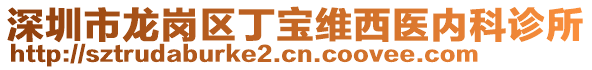 深圳市龙岗区丁宝维西医内科诊所
http://sztrudaburke2.cn.coovee.com